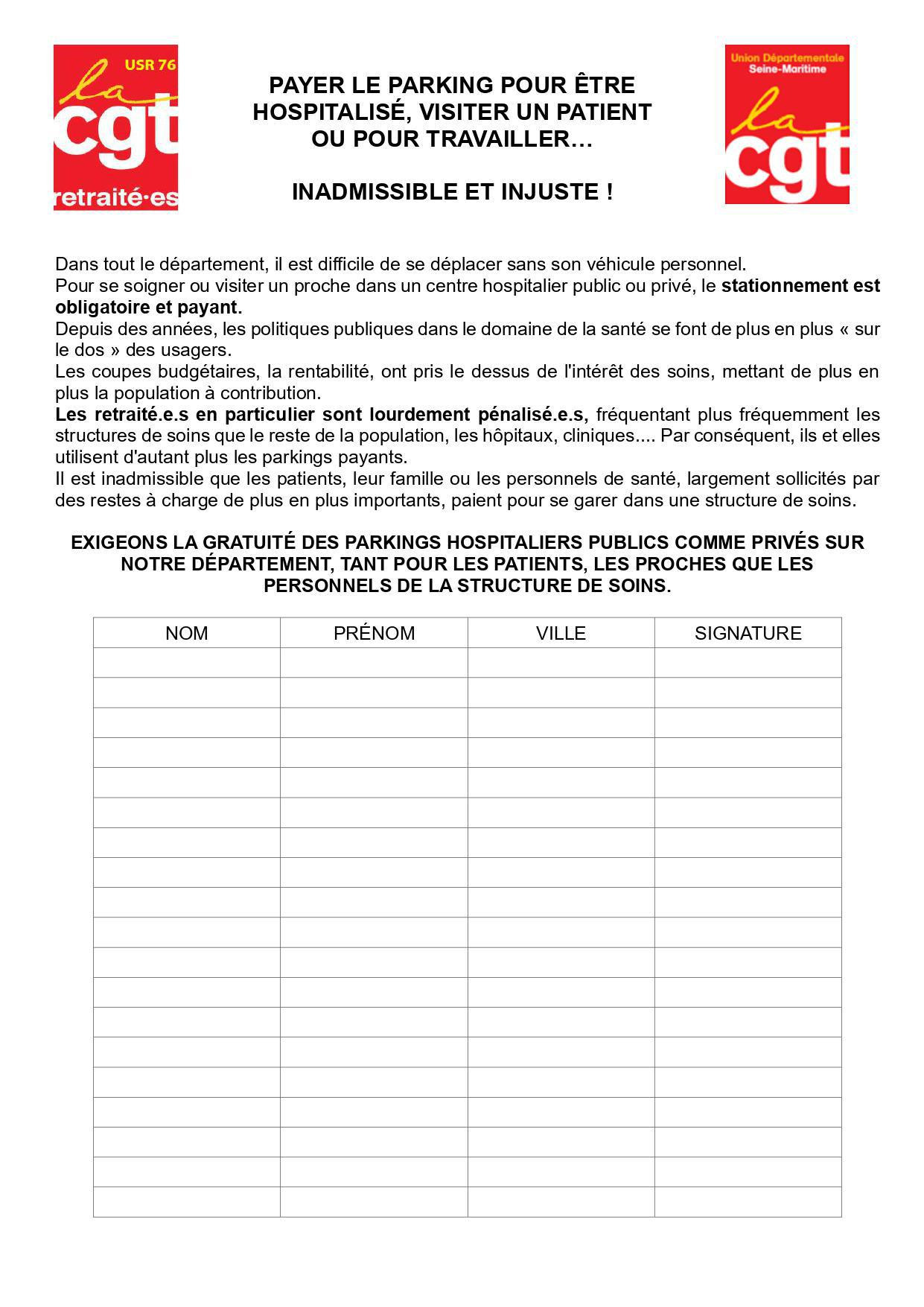 USR 76
la
cgt
retraité·es

PAYER LE PARKING POUR ÊTRE HOSPITALISÉ, VISITER UN PATIENT OU POUR TRAVAILLER…

INADMISSIBLE ET INJUSTE !

Union Départementale
Seine-Maritime
la
cgt

Dans tout le département, il est difficile de se déplacer sans son véhicule personnel.
Pour se soigner ou visiter un proche dans un centre hospitalier public ou privé, le stationnement est obligatoire et payant.
Depuis des années, les politiques publiques dans le domaine de la santé se font de plus en plus « sur le dos » des usagers.
Les coupes budgétaires, la rentabilité, ont pris le dessus de l'intérêt des soins, mettant de plus en plus la population à contribution.
Les retraité.e.s en particulier sont lourdement pénalisé.e.s, fréquentant plus fréquemment les structures de soins que le reste de la population, les hôpitaux, cliniques.... Par conséquent, ils et elles utilisent d'autant plus les parkings payants.
Il est inadmissible que les patients, leur famille ou les personnels de santé, largement sollicités par des restes à charge de plus en plus importants, paient pour se garer dans une structure de soins.

EXIGEONS LA GRATUITÉ DES PARKINGS HOSPITALIERS PUBLICS COMME PRIVÉS SUR NOTRE DÉPARTEMENT, TANT POUR LES PATIENTS, LES PROCHES QUE LES PERSONNELS DE LA STRUCTURE DE SOINS.

| NOM | PRÉNOM | VILLE | SIGNATURE |
|---|---|---|---|
| | | | |
| | | | |
| | | | |
| | | | |
| | | | |
| | | | |
| | | | |
| | | | |
| | | | |
| | | | |
| | | | |
| | | | |
| | | | |
| | | | |
| | | | |
| | | | |
| | | | |
| | | | |
| | | | |